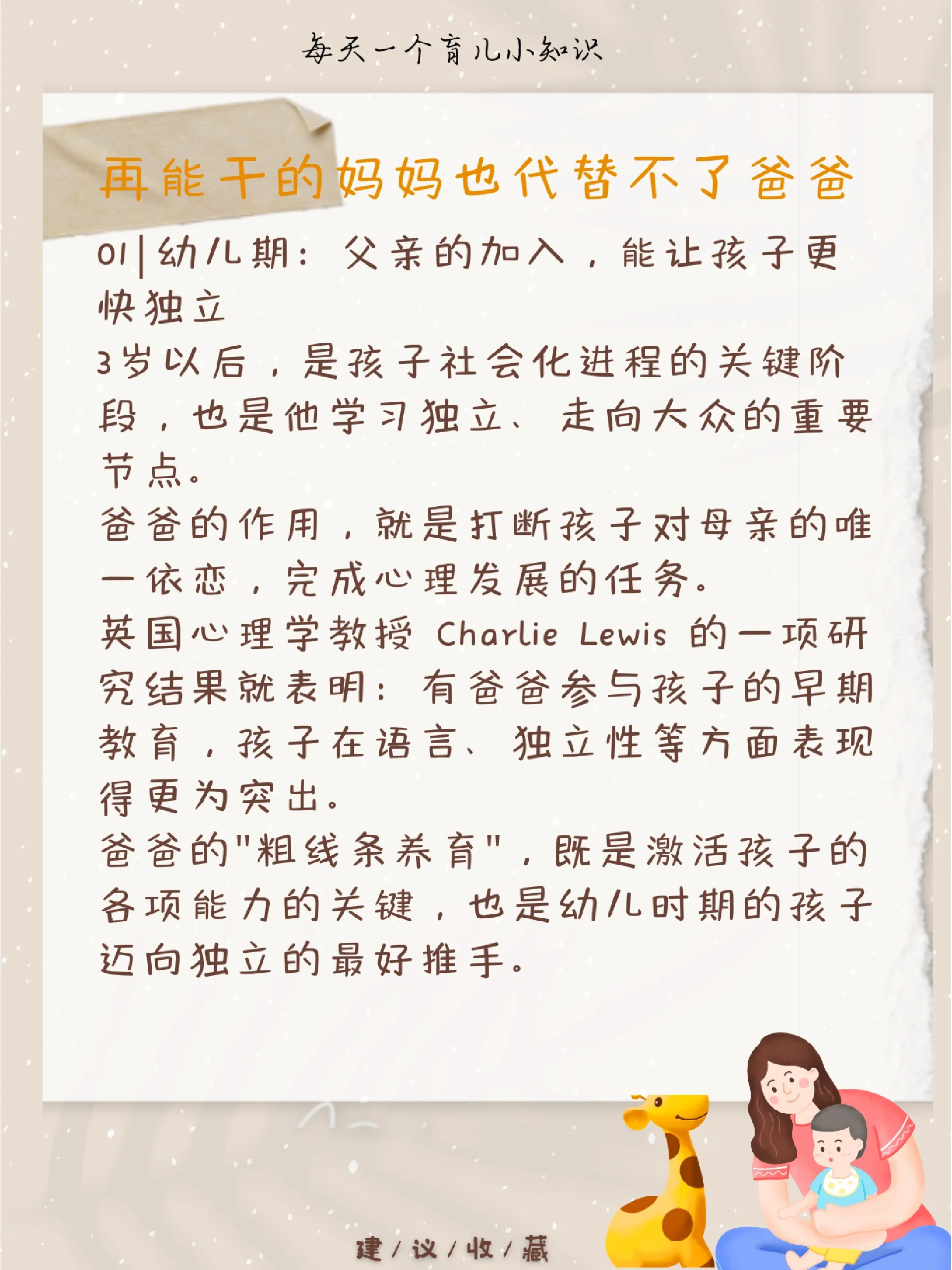 每天一个育儿小知识

再能干的妈妈也代替不了爸爸

01|幼儿期：父亲的加入，能让孩子更快独立

3岁以后，是孩子社会化进程的关键阶段，也是他学习独立、走向大众的重要节点。

爸爸的作用，就是打断孩子对母亲的唯一依恋，完成心理发展的任务。

英国心理学教授 Charlie Lewis 的一项研究结果就表明：有爸爸参与孩子的早期教育，孩子在语言、独立性等方面表现得更为突出。

爸爸的"粗线条养育"，既是激活孩子的各项能力的关键，也是幼儿时期的孩子迈向独立的最好推手。

建/议/收/藏